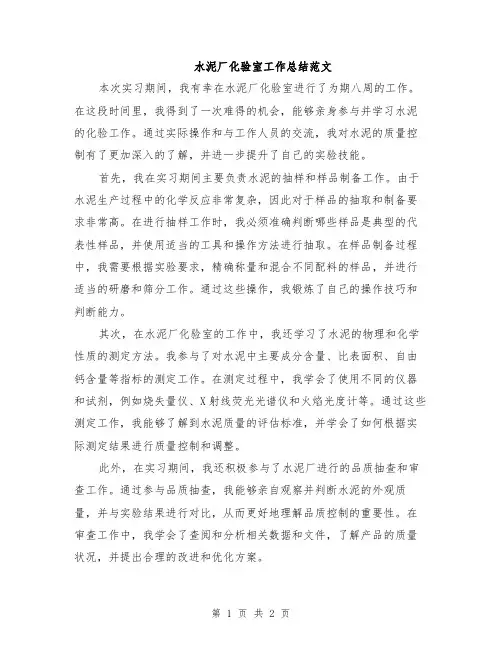 水泥厂化验室工作总结范文

本次实习期间，我有幸在水泥厂化验室进行了为期八周的工作。在这段时间里，我得到了一次难得的机会，能够亲身参与并学习水泥的化验工作。通过实际操作和与工作人员的交流，我对水泥的质量控制有了更加深入的了解，并进一步提升了自己的实验技能。

首先，我在实习期间主要负责水泥的抽样和样品制备工作。由于水泥生产过程中的化学反应非常复杂，因此对于样品的抽取和制备要求非常高。在进行抽样工作时，我必须准确判断哪些样品是典型的代表性样品，并使用适当的工具和操作方法进行抽取。在样品制备过程中，我需要根据实验要求，精确称量和混合不同配料的样品，并进行适当的研磨和筛分工作。通过这些操作，我锻炼了自己的操作技巧和判断能力。

其次，在水泥厂化验室的工作中，我还学习了水泥的物理和化学性质的测定方法。我参与了对水泥中主要成分含量、比表面积、自由钙含量等指标的测定工作。在测定过程中，我学会了使用不同的仪器和试剂，例如烧失量仪、X射线荧光光谱仪和火焰光度计等。通过这些测定工作，我能够了解到水泥质量的评估标准，并学会了如何根据实际测定结果进行质量控制和调整。

此外，在实习期间，我还积极参与了水泥厂进行的品质抽查和审查工作。通过参与品质抽查，我能够亲自观察并判断水泥的外观质量，并与实验结果进行对比，从而更好地理解品质控制的重要性。在审查工作中，我学会了查阅和分析相关数据和文件，了解产品的质量状况，并提出合理的改进和优化方案。

第 1 页 共 2 页